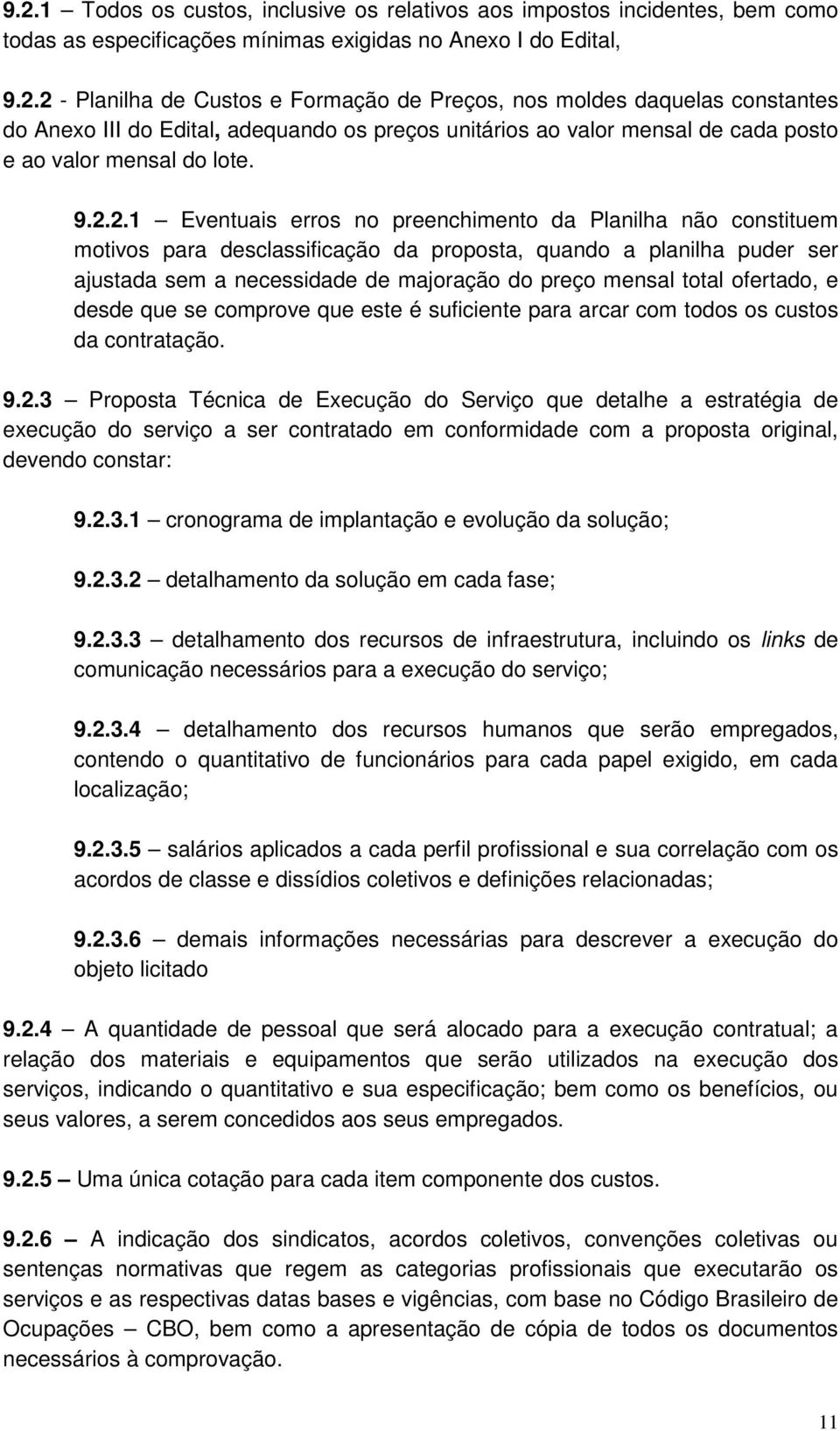 9.2.1 – Todos os custos, inclusive os relativos aos impostos incidentes, bem como todas as especificações mínimas exigidas no Anexo I do Edital,

9.2.2 - Planilha de Custos e Formação de Preços, nos moldes daquelas constantes do Anexo III do Edital, adequando os preços unitários ao valor mensal de cada posto e ao valor mensal do lote.

9.2.2.1 – Eventuais erros no preenchimento da Planilha não constituem motivos para desclassificação da proposta, quando a planilha puder ser ajustada sem a necessidade de majoração do preço mensal total ofertado, e desde que se comprove que este é suficiente para arcar com todos os custos da contratação.

9.2.3 – Proposta Técnica de Execução do Serviço que detalhe a estratégia de execução do serviço a ser contratado em conformidade com a proposta original, devendo constar:

9.2.3.1 – cronograma de implantação e evolução da solução;

9.2.3.2 – detalhamento da solução em cada fase;

9.2.3.3 – detalhamento dos recursos de infraestrutura, incluindo os links de comunicação necessários para a execução do serviço;

9.2.3.4 – detalhamento dos recursos humanos que serão empregados, contendo o quantitativo de funcionários para cada papel exigido, em cada localização;

9.2.3.5 – salários aplicados a cada perfil profissional e sua correlação com os acordos de classe e dissídios coletivos e definições relacionadas;

9.2.3.6 – demais informações necessárias para descrever a execução do objeto licitado

9.2.4 – A quantidade de pessoal que será alocado para a execução contratual; a relação dos materiais e equipamentos que serão utilizados na execução dos serviços, indicando o quantitativo e sua especificação; bem como os benefícios, ou seus valores, a serem concedidos aos seus empregados.

9.2.5 – Uma única cotação para cada item componente dos custos.

9.2.6 – A indicação dos sindicatos, acordos coletivos, convenções coletivas ou sentenças normativas que regem as categorias profissionais que executarão os serviços e as respectivas datas bases e vigências, com base no Código Brasileiro de Ocupações – CBO, bem como a apresentação de cópia de todos os documentos necessários à comprovação.

11